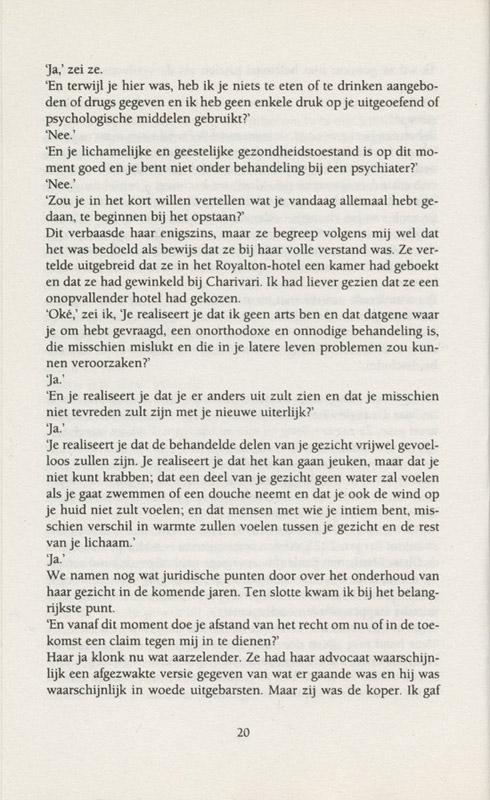 'Ja,' zei ze.
'En terwijl je hier was, heb ik je niets te eten of te drinken aangeboden of drugs gegeven en ik heb geen enkele druk op je uitgeoefend of psychologische middelen gebruikt?'
'Nee.'
'En je lichamelijke en geestelijke gezondheidstoestand is op dit moment goed en je bent niet onder behandeling bij een psychiater?'
'Nee.'
'Zou je in het kort willen vertellen wat je vandaag allemaal hebt gedaan, te beginnen bij het opstaan?'
Dit verbaasde haar enigszins, maar ze begreep volgens mij wel dat het was bedoeld als bewijs dat ze bij haar volle verstand was. Ze vertelde uitgebreid dat ze in het Royalton-hotel een kamer had geboekt en dat ze had gewinkeld bij Charivari. Ik had liever gezien dat ze een onopvallender hotel had gekozen.
'Oké,' zei ik, 'Je realiseert je dat ik geen arts ben en dat datgene waar je om hebt gevraagd, een onorthodoxe en onnodige behandeling is, die misschien mislukt en die in je latere leven problemen zou kunnen veroorzaken?'
'Ja.'
'En je realiseert je dat je er anders uit zult zien en dat je misschien niet tevreden zult zijn met je nieuwe uiterlijk?'
'Ja.'
'Je realiseert je dat de behandelde delen van je gezicht vrijwel gevoelloos zullen zijn. Je realiseert je dat het kan gaan jeuken, maar dat je niet kunt krabben; dat een deel van je gezicht geen water zal voelen als je gaat zwemmen of een douche neemt en dat je ook de wind op je huid niet zult voelen; en dat mensen met wie je intiem bent, misschien verschil in warmte zullen voelen tussen je gezicht en de rest van je lichaam.'
'Ja.'
We namen nog wat juridische punten door over het onderhoud van haar gezicht in de komende jaren. Ten slotte kwam ik bij het belangrijkste punt.
'En vanaf dit moment doe je afstand van het recht om nu of in de toekomst een claim tegen mij in te dienen?'
Haar ja klonk nu wat aarzelender. Ze had haar advocaat waarschijnlijk een afgezwakte versie gegeven van wat er gaande was en hij was waarschijnlijk in woede uitgebarsten. Maar zij was de koper. Ik gaf

20